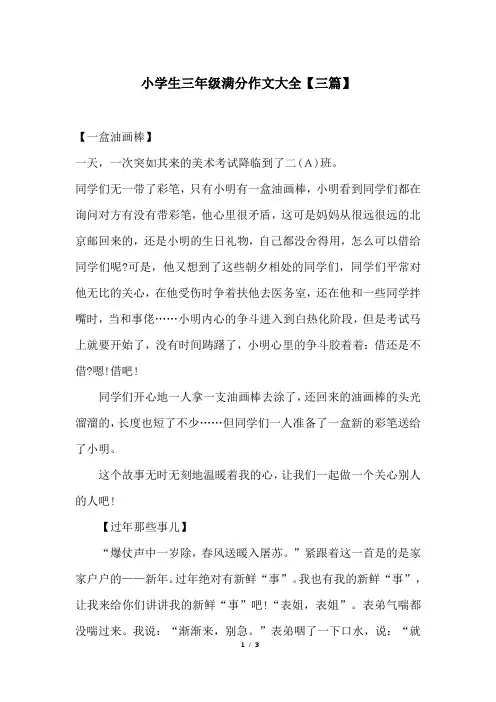 小学生三年级满分作文大全【三篇】

【一盒油画棒】

一天，一次突如其来的美术考试降临到了二（A）班。

同学们无一带了彩笔，只有小明有一盒油画棒，小明看到同学们都在询问对方有没有带彩笔，他心里很矛盾，这可是妈妈从很远很远的北京邮回来的，还是小明的生日礼物，自己都没舍得用，怎么可以借给同学们呢?可是，他又想到了这些朝夕相处的同学们，同学们平常对他无比的关心，在他受伤时争着扶他去医务室，还在他和一些同学拌嘴时，当和事佬……小明内心的争斗进入到白热化阶段，但是考试马上就要开始了，没有时间踌躇了，小明心里的争斗胶着着：借还是不借?嗯!借吧!

同学们开心地一人拿一支油画棒去涂了，还回来的油画棒的头光溜溜的，长度也短了不少……但同学们一人准备了一盒新的彩笔送给了小明。

这个故事无时无刻地温暖着我的心，让我们一起做一个关心别人的人吧!

【过年那些事儿】

“爆仗声中一岁除，春风送暖入屠苏。”紧跟着这一首是的是家家户户的——新年。过年绝对有新鲜“事”。我也有我的新鲜“事”，让我来给你们讲讲我的新鲜“事”吧!“表姐，表姐”。表弟气喘都没喘过来。我说：“渐渐来，别急。”表弟咽了一下口水，说：“就

1 / 3